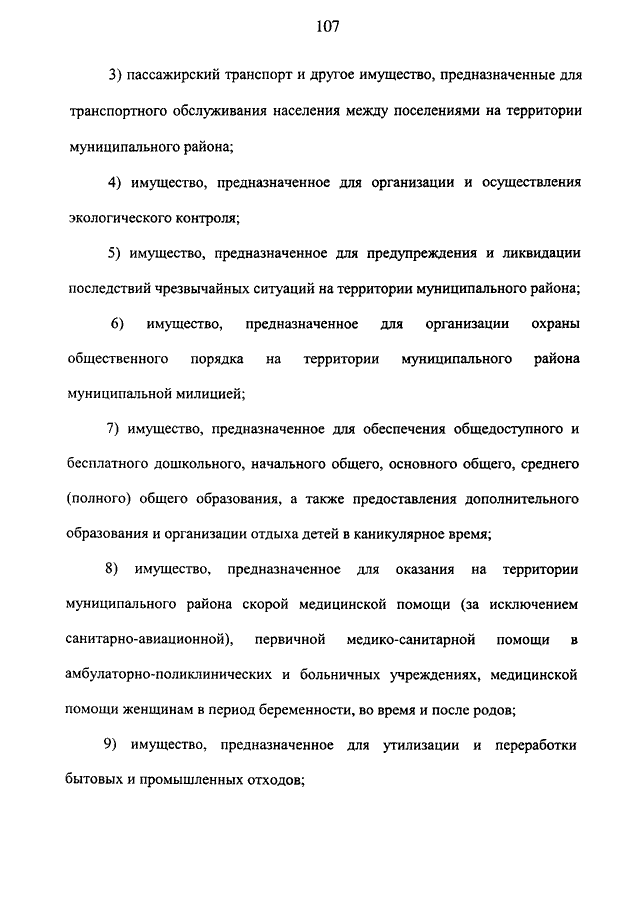 107

3) пассажирский транспорт и другое имущество, предназначенные для транспортного обслуживания населения между поселениями на территории муниципального района;

4) имущество, предназначенное для организации и осуществления экологического контроля;

5) имущество, предназначенное для предупреждения и ликвидации последствий чрезвычайных ситуаций на территории муниципального района;

6) имущество, предназначенное для организации охраны общественного порядка на территории муниципального района муниципальной милицией;

7) имущество, предназначенное для обеспечения общедоступного и бесплатного дошкольного, начального общего, основного общего, среднего (полного) общего образования, а также предоставления дополнительного образования и организации отдыха детей в каникулярное время;

8) имущество, предназначенное для оказания на территории муниципального района скорой медицинской помощи (за исключением санитарно-авиационной), первичной медико-санитарной помощи в амбулаторно-поликлинических и больничных учреждениях, медицинской помощи женщинам в период беременности, во время и после родов;

9) имущество, предназначенное для утилизации и переработки бытовых и промышленных отходов;